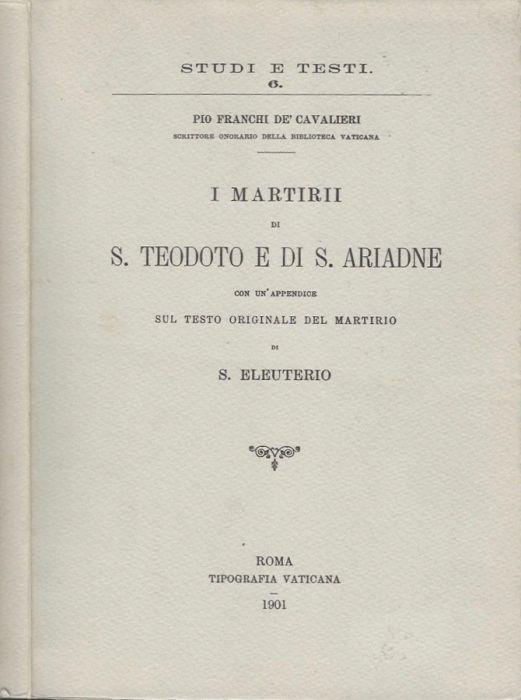 STUDI E TESTI.
6.

PIO FRANCHI DE' CAVALIERI
SCRITTORE ONORARIO DELLA BIBLIOTECA VATICANA

I MARTIRII
DI
S. TEODOTO E DI S. ARIADNE
CON UN'APPENDICE
SUL TESTO ORIGINALE DEL MARTIRIO
DI
S. ELEUTERIO

ROMA
TIPOGRAFIA VATICANA
1901